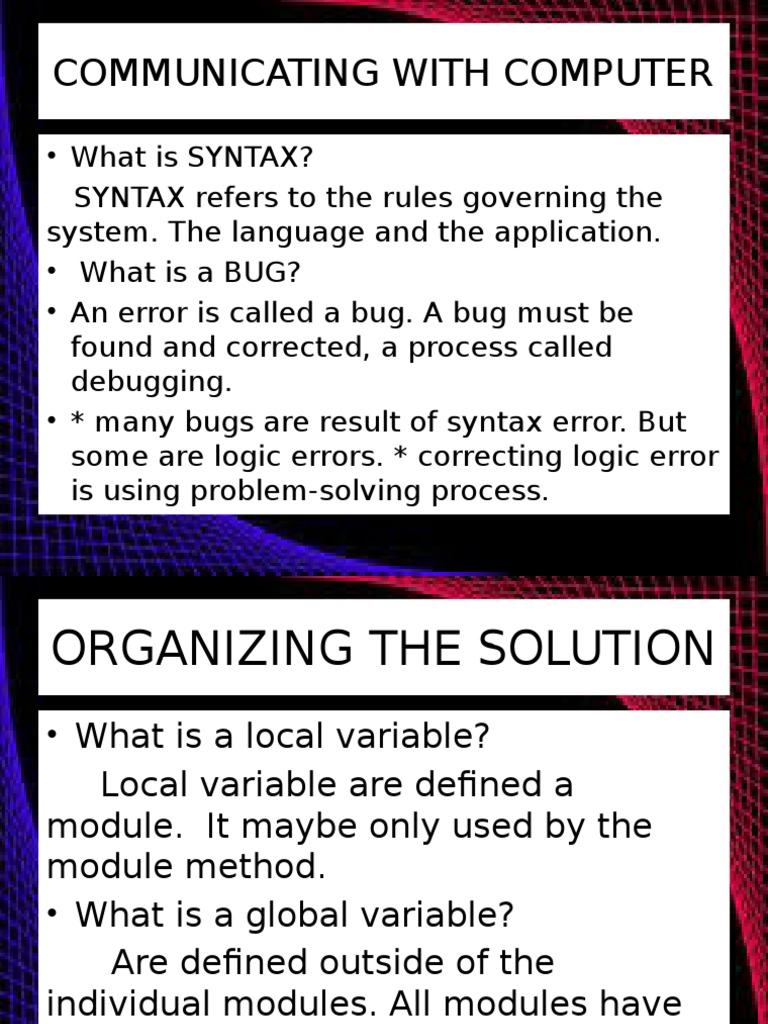 COMMUNICATING WITH COMPUTER

• What is SYNTAX?

SYNTAX refers to the rules governing the system. The language and the application.

• What is a BUG?

• An error is called a bug. A bug must be found and corrected, a process called debugging.

• * many bugs are result of syntax error. But some are logic errors. * correcting logic error is using problem-solving process.

ORGANIZING THE SOLUTION

• What is a local variable?

Local variable are defined a module. It maybe only used by the module method.

• What is a global variable?

Are defined outside of the individual modules. All modules have